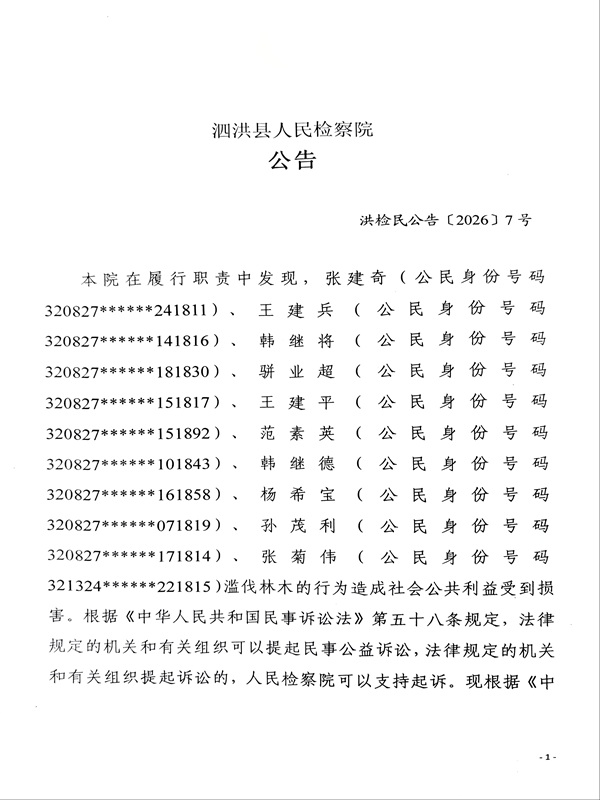 泗洪县人民检察院
公告

洪检民公告〔2026〕7号

本院在履行职责中发现，张建奇（公民身份号码320827******241811）、王建兵（公民身份号码320827******141816）、韩继将（公民身份号码320827******181830）、骈业超（公民身份号码320827******151817）、王建平（公民身份号码320827******151892）、范素英（公民身份号码320827******101843）、韩继德（公民身份号码320827******161858）、杨希宝（公民身份号码320827******071819）、孙茂利（公民身份号码320827******171814）、张菊伟（公民身份号码321324******221815）滥伐林木的行为造成社会公共利益受到损害。根据《中华人民共和国民事诉讼法》第五十八条规定，法律规定的机关和有关组织可以提起民事公益诉讼，法律规定的机关和有关组织提起诉讼的，人民检察院可以支持起诉。现根据《中

- 1 -